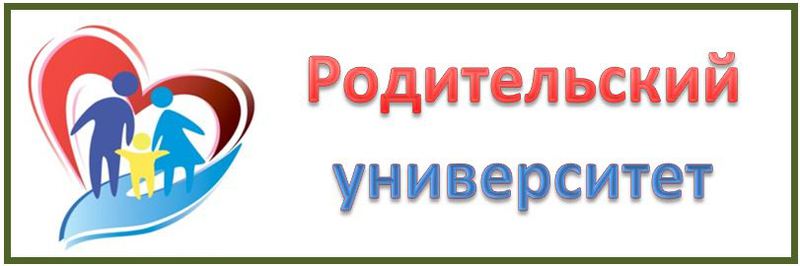 Родительский университет